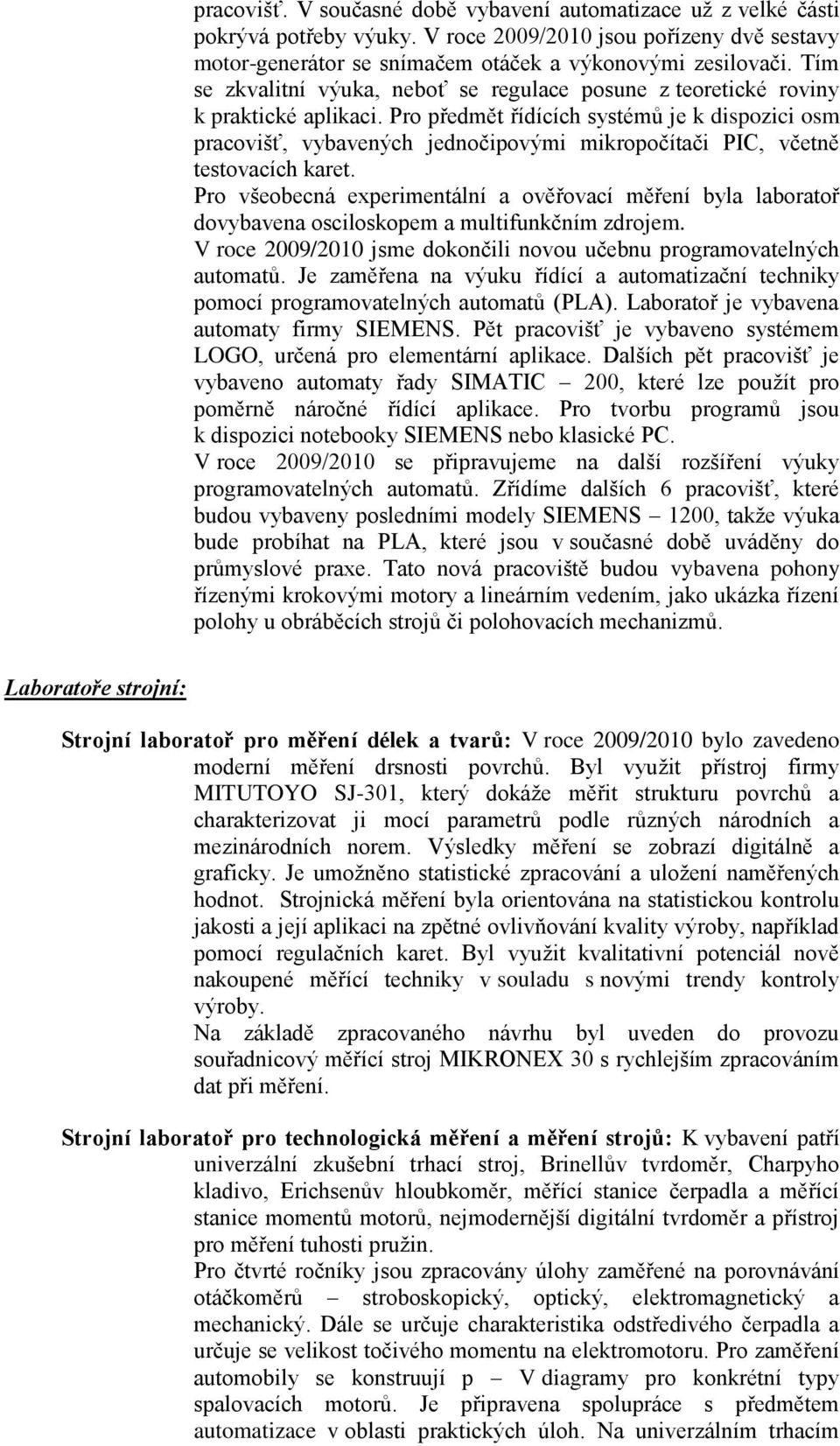 pracovišť. V současné době vybavení automatizace už z velké části pokrývá potřeby výuky. V roce 2009/2010 jsou pořízeny dvě sestavy motor-generátor se snímačem otáček a výkonovými zesilovači. Tím se zkvalitní výuka, neboť se regulace posune z teoretické roviny k praktické aplikaci. Pro předmět řídících systémů je k dispozici osm pracovišť, vybavených jednočipovými mikropočítači PIC, včetně testovacích karet.

Pro všeobecná experimentální a ověřovací měření byla laboratoř dovybavena osciloskopem a multifunkčním zdrojem.

V roce 2009/2010 jsme dokončili novou učebnu programovatelných automatů. Je zaměřena na výuku řídící a automatizační techniky pomocí programovatelných automatů (PLA). Laboratoř je vybavena automaty firmy SIEMENS. Pět pracovišť je vybaveno systémem LOGO, určená pro elementární aplikace. Dalších pět pracovišť je vybaveno automaty řady SIMATIC – 200, které lze použít pro poměrně náročné řídící aplikace. Pro tvorbu programů jsou k dispozici notebooky SIEMENS nebo klasické PC.

V roce 2009/2010 se připravujeme na další rozšíření výuky programovatelných automatů. Zřídíme dalších 6 pracovišť, které budou vybaveny posledními modely SIEMENS – 1200, takže výuka bude probíhat na PLA, které jsou v současné době uváděny do průmyslové praxe. Tato nová pracoviště budou vybavena pohony řízenými krokovými motory a lineárním vedením, jako ukázka řízení polohy u obráběcích strojů či polohovacích mechanizmů.

Laboratoře strojní:

Strojní laboratoř pro měření délek a tvarů: V roce 2009/2010 bylo zavedeno moderní měření drsnosti povrchů. Byl využit přístroj firmy MITUTOYO SJ-301, který dokáže měřit strukturu povrchů a charakterizovat ji mocí parametrů podle různých národních a mezinárodních norem. Výsledky měření se zobrazí digitálně a graficky. Je umožněno statistické zpracování a uložení naměřených hodnot. Strojnická měření byla orientována na statistickou kontrolu jakosti a její aplikaci na zpětné ovlivňování kvality výroby, například pomocí regulačních karet. Byl využit kvalitativní potenciál nově nakoupené měřící techniky v souladu s novými trendy kontroly výroby.

Na základě zpracovaného návrhu byl uveden do provozu souřadnicový měřící stroj MIKRONEX 30 s rychlejším zpracováním dat při měření.

Strojní laboratoř pro technologická měření a měření strojů: K vybavení patří univerzální zkušební trhací stroj, Brinellův tvrdoměr, Charpyho kladivo, Erichsenův hloubkoměr, měřící stanice čerpadla a měřící stanice momentů motorů, nejmodernější digitální tvrdoměr a přístroj pro měření tuhosti pružin.

Pro čtvrté ročníky jsou zpracovány úlohy zaměřené na porovnávání otáčkoměrů – stroboskopický, optický, elektromagnetický a mechanický. Dále se určuje charakteristika odstředivého čerpadla a určuje se velikost točivého momentu na elektromotoru. Pro zaměření automobily se konstruují p – V diagramy pro konkrétní typy spalovacích motorů. Je připravena spolupráce s předmětem automatizace v oblasti praktických úloh. Na univerzálním trhacím